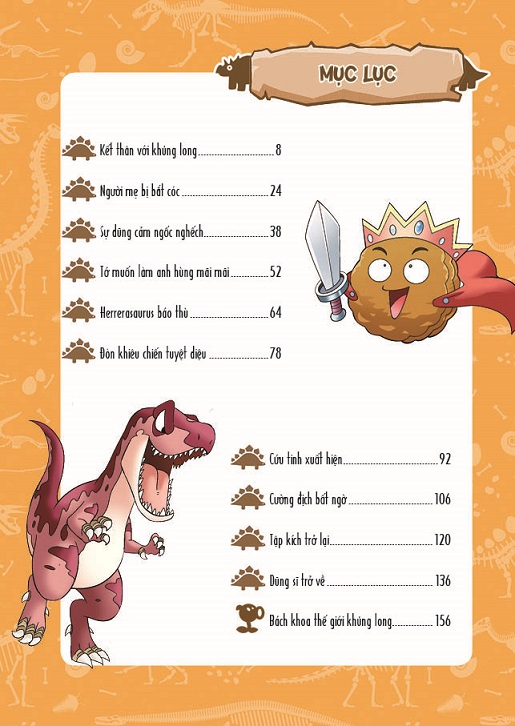 MỤC LỤC

Kết thân với khủng long 8

Người mẹ bị bắt cóc 24

Sự dũng cảm ngốc nghếch 38

Tớ muốn làm anh hùng mãi mãi 52

Herrerasaurus báo thù 64

Đòn khiêu chiến tuyệt diệu 78

Cứu tinh xuất hiện 92

Cường địch bất ngờ 106

Tập kích trở lại 120

Dũng sĩ trở về 136

Bách khoa thế giới khủng long 156